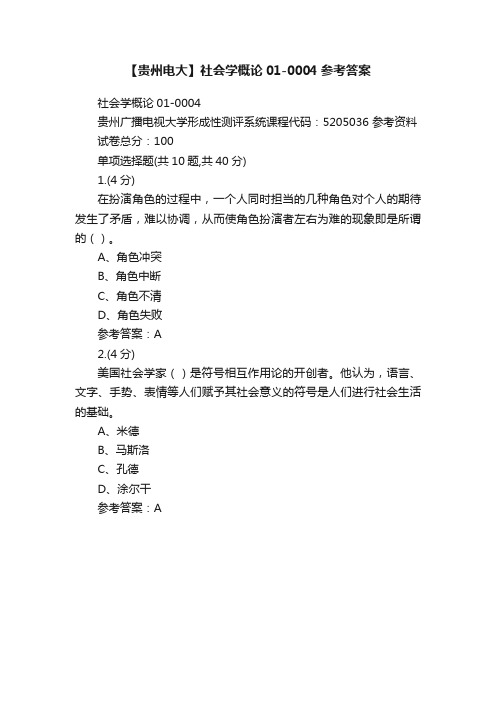 【贵州电大】社会学概论 01-0004 参考答案

社会学概论 01-0004

贵州广播电视大学形成性测评系统课程代码：5205036 参考资料

试卷总分：100

单项选择题(共 10 题,共 40 分)

1.(4 分)

在扮演角色的过程中，一个人同时担当的几种角色对个人的期待发生了矛盾，难以协调，从而使角色扮演者左右为难的现象即是所谓的（ ）。

A、角色冲突

B、角色中断

C、角色不清

D、角色失败

参考答案：A

2.(4 分)

美国社会学家（ ）是符号相互作用论的开创者。他认为，语言、文字、手势、表情等人们赋予其社会意义的符号是人们进行社会生活的基础。

A、米德

B、马斯洛

C、孔德

D、涂尔干

参考答案：A